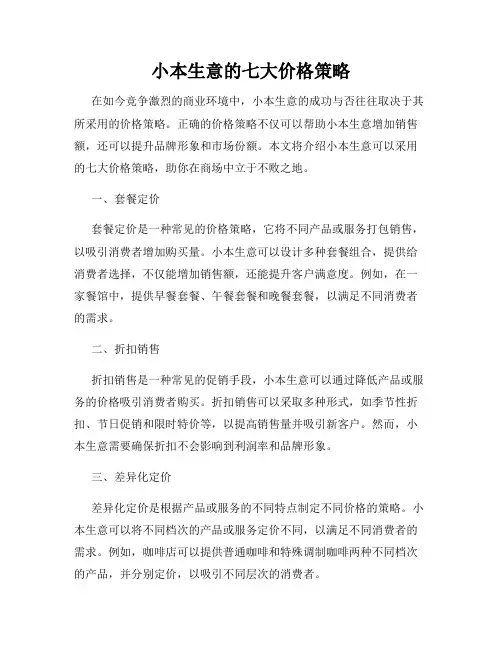 小本生意的七大价格策略

在如今竞争激烈的商业环境中，小本生意的成功与否往往取决于其所采用的价格策略。正确的价格策略不仅可以帮助小本生意增加销售额，还可以提升品牌形象和市场份额。本文将介绍小本生意可以采用的七大价格策略，助你在商场中立于不败之地。

一、套餐定价

套餐定价是一种常见的价格策略，它将不同产品或服务打包销售，以吸引消费者增加购买量。小本生意可以设计多种套餐组合，提供给消费者选择，不仅能增加销售额，还能提升客户满意度。例如，在一家餐馆中，提供早餐套餐、午餐套餐和晚餐套餐，以满足不同消费者的需求。

二、折扣销售

折扣销售是一种常见的促销手段，小本生意可以通过降低产品或服务的价格吸引消费者购买。折扣销售可以采取多种形式，如季节性折扣、节日促销和限时特价等，以提高销售量并吸引新客户。然而，小本生意需要确保折扣不会影响到利润率和品牌形象。

三、差异化定价

差异化定价是根据产品或服务的不同特点制定不同价格的策略。小本生意可以将不同档次的产品或服务定价不同，以满足不同消费者的需求。例如，咖啡店可以提供普通咖啡和特殊调制咖啡两种不同档次的产品，并分别定价，以吸引不同层次的消费者。